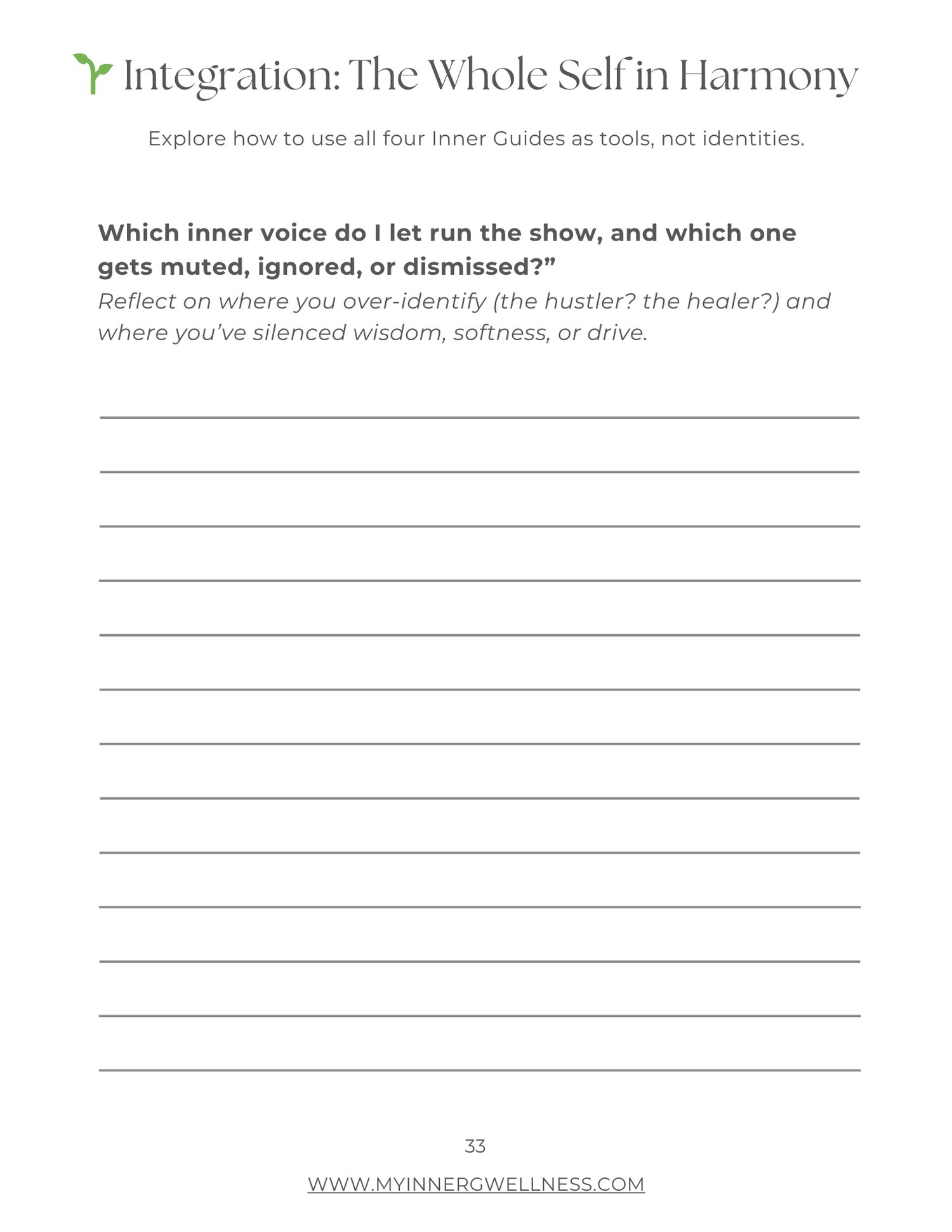 Integration: The Whole Self in Harmony

Explore how to use all four Inner Guides as tools, not identities.

Which inner voice do I let run the show, and which one gets muted, ignored, or dismissed?"

Reflect on where you over-identify (the hustler? the healer?) and where you've silenced wisdom, softness, or drive.

____
____
____
____
____
____
____
____
____
____
____
____
____

33

WWW.MYINNERGWELLNESS.COM